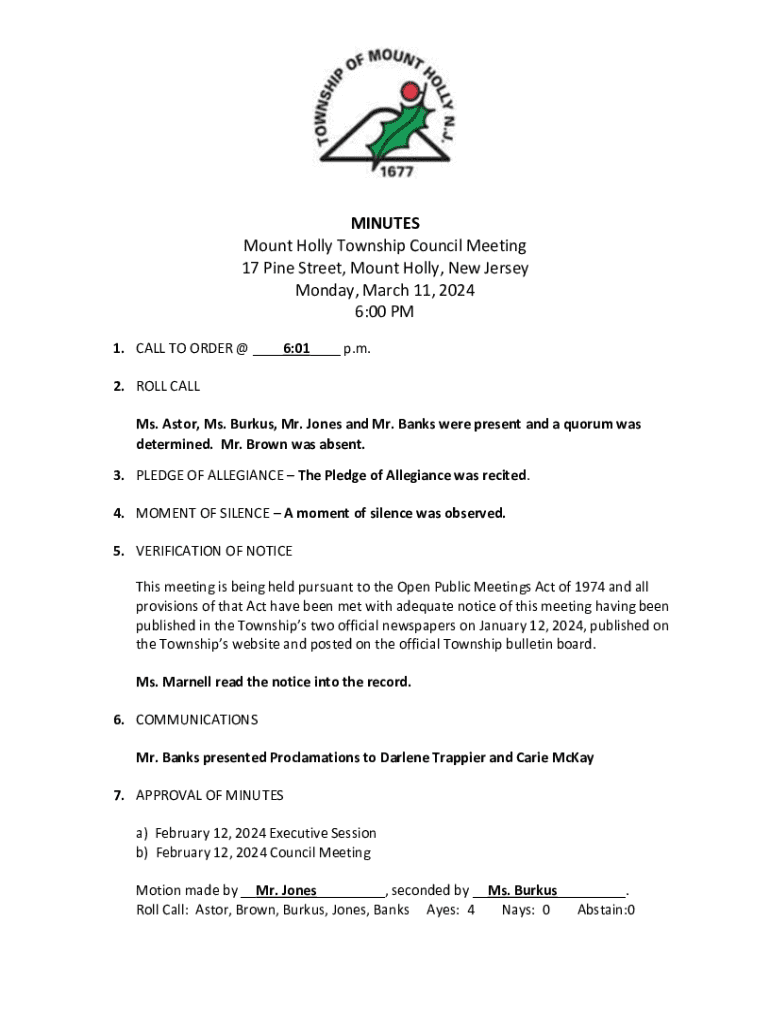 TOWNSHIP OF MOUNT HOLLY N.J.
1677

MINUTES
Mount Holly Township Council Meeting
17 Pine Street, Mount Holly, New Jersey
Monday, March 11, 2024
6:00 PM

1. CALL TO ORDER @ 6:01 p.m.

2. ROLL CALL

Ms. Astor, Ms. Burkus, Mr. Jones and Mr. Banks were present and a quorum was determined. Mr. Brown was absent.

3. PLEDGE OF ALLEGIANCE – The Pledge of Allegiance was recited.

4. MOMENT OF SILENCE – A moment of silence was observed.

5. VERIFICATION OF NOTICE

This meeting is being held pursuant to the Open Public Meetings Act of 1974 and all provisions of that Act have been met with adequate notice of this meeting having been published in the Township's two official newspapers on January 12, 2024, published on the Township's website and posted on the official Township bulletin board.

Ms. Marnell read the notice into the record.

6. COMMUNICATIONS

Mr. Banks presented Proclamations to Darlene Trappier and Carie McKay

7. APPROVAL OF MINUTES

a) February 12, 2024 Executive Session
b) February 12, 2024 Council Meeting

Motion made by Mr. Jones, seconded by Ms. Burkus.
Roll Call: Astor, Brown, Burkus, Jones, Banks Ayes: 4 Nays: 0 Abstain:0